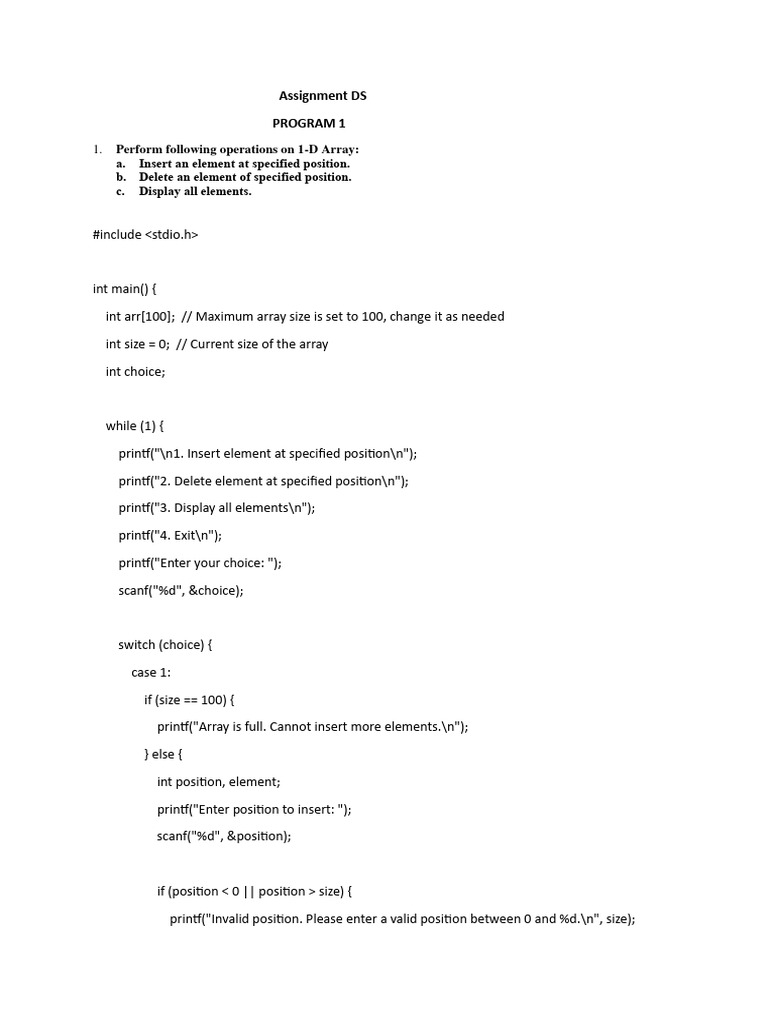 Assignment DS

PROGRAM 1

1. Perform following operations on 1-D Array:
a. Insert an element at specified position.
b. Delete an element of specified position.
c. Display all elements.

#include <stdio.h>

int main() {

int arr[100]; // Maximum array size is set to 100, change it as needed

int size = 0; // Current size of the array

int choice;

while (1) {

printf("\n1. Insert element at specified position\n");

printf("2. Delete element at specified position\n");

printf("3. Display all elements\n");

printf("4. Exit\n");

printf("Enter your choice: ");

scanf("%d", &choice);

switch (choice) {

case 1:

if (size == 100) {

printf("Array is full. Cannot insert more elements.\n");

} else {

int position, element;

printf("Enter position to insert: ");

scanf("%d", &position);

if (position < 0 || position > size) {

printf("Invalid position. Please enter a valid position between 0 and %d.\n", size);